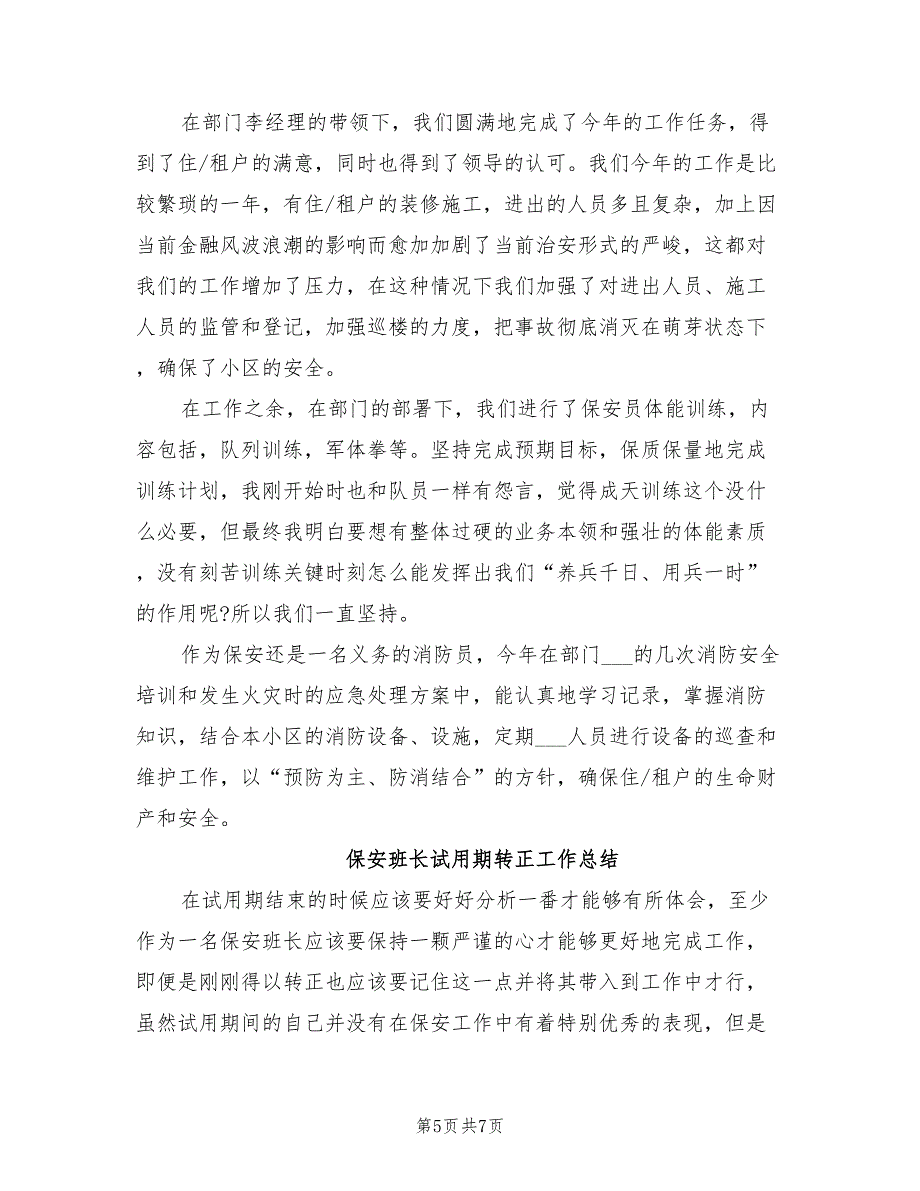 在部门李经理的带领下，我们圆满地完成了今年的工作任务，得到了住/租户的满意，同时也得到了领导的认可。我们今年的工作是比较繁琐的一年，有住/租户的装修施工，进出的人员多且复杂，加上因当前金融风波浪潮的影响而愈加加剧了当前治安形式的严峻，这都对我们的工作增加了压力，在这种情况下我们加强了对进出人员、施工人员的监管和登记，加强巡楼的力度，把事故彻底消灭在萌芽状态下，确保了小区的安全。

在工作之余，在部门的部署下，我们进行了保安员体能训练，内容包括，队列训练，军体拳等。坚持完成预期目标，保质保量地完成训练计划，我刚开始时也和队员一样有怨言，觉得成天训练这个没什么必要，但最终我明白要想有整体过硬的业务本领和强壮的体能素质，没有刻苦训练关键时刻怎么能发挥出我们“养兵千日、用兵一时”的作用呢?所以我们一直坚持。

作为保安还是一名义务的消防员，今年在部门___的几次消防安全培训和发生火灾时的应急处理方案中，能认真地学习记录，掌握消防知识，结合本小区的消防设备、设施，定期___人员进行设备的巡查和维护工作，以“预防为主、防消结合”的方针，确保住/租户的生命财产和安全。

保安班长试用期转正工作总结

在试用期结束的时候应该要好好分析一番才能够有所体会，至少作为一名保安班长应该要保持一颗严谨的心才能够更好地完成工作，即便是刚刚得以转正也应该要记住这一点并将其带入到工作中才行，虽然试用期间的自己并没有在保安工作中有着特别优秀的表现，但是

第5页 共7页